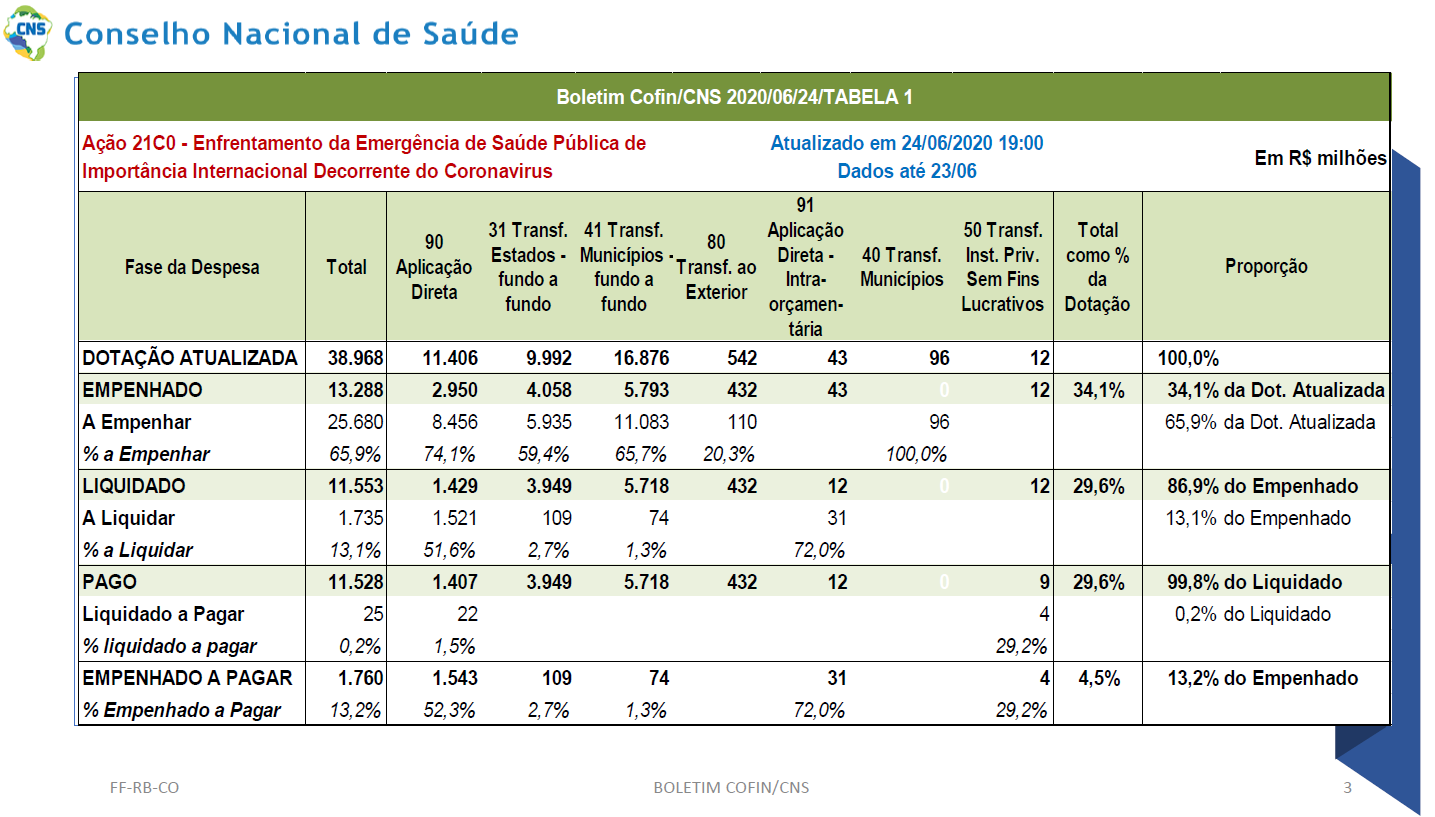 CNS Conselho Nacional de Saúde

Boletim Cofin/CNS 2020/06/24/TABELA 1

Ação 21C0 - Enfrentamento da Emergência de Saúde Pública de Importância Internacional Decorrente do Coronavirus

Atualizado em 24/06/2020 19:00
Dados até 23/06

Em R$ milhões

| Fase da Despesa | Total | 90 Aplicação Direta | 31 Transf. Estados - fundo a fundo | 41 Transf. Municípios - fundo a fundo | 80 Transf. ao Exterior | 91 Aplicação Direta - Intra-orçamentária | 40 Transf. Municípios | 50 Transf. Inst. Priv. Sem Fins Lucrativos | Total como % da Dotação | Proporção |
|---|---|---|---|---|---|---|---|---|---|---|
| DOTAÇÃO ATUALIZADA | 38.968 | 11.406 | 9.992 | 16.876 | 542 | 43 | 96 | 12 | | 100,0% |
| EMPENHADO | 13.288 | 2.950 | 4.058 | 5.793 | 432 | 43 | 0 | 12 | 34,1% | 34,1% da Dot. Atualizada |
| A Empenhar | 25.680 | 8.456 | 5.935 | 11.083 | 110 | | 96 | | | 65,9% da Dot. Atualizada |
| % a Empenhar | 65,9% | 74,1% | 59,4% | 65,7% | 20,3% | | 100,0% | | | |
| LIQUIDADO | 11.553 | 1.429 | 3.949 | 5.718 | 432 | 12 | 0 | 12 | 29,6% | 86,9% do Empenhado |
| A Liquidar | 1.735 | 1.521 | 109 | 74 | | 31 | | | | 13,1% do Empenhado |
| % a Liquidar | 13,1% | 51,6% | 2,7% | 1,3% | | 72,0% | | | | |
| PAGO | 11.528 | 1.407 | 3.949 | 5.718 | 432 | 12 | 0 | 9 | 29,6% | 99,8% do Liquidado |
| Liquidado a Pagar | 25 | 22 | | | | | | 4 | | 0,2% do Liquidado |
| % liquidado a pagar | 0,2% | 1,5% | | | | | | 29,2% | | |
| EMPENHADO A PAGAR | 1.760 | 1.543 | 109 | 74 | | 31 | | 4 | 4,5% | 13,2% do Empenhado |
| % Empenhado a Pagar | 13,2% | 52,3% | 2,7% | 1,3% | | 72,0% | | 29,2% | | |

FF-RB-CO BOLETIM COFIN/CNS 3